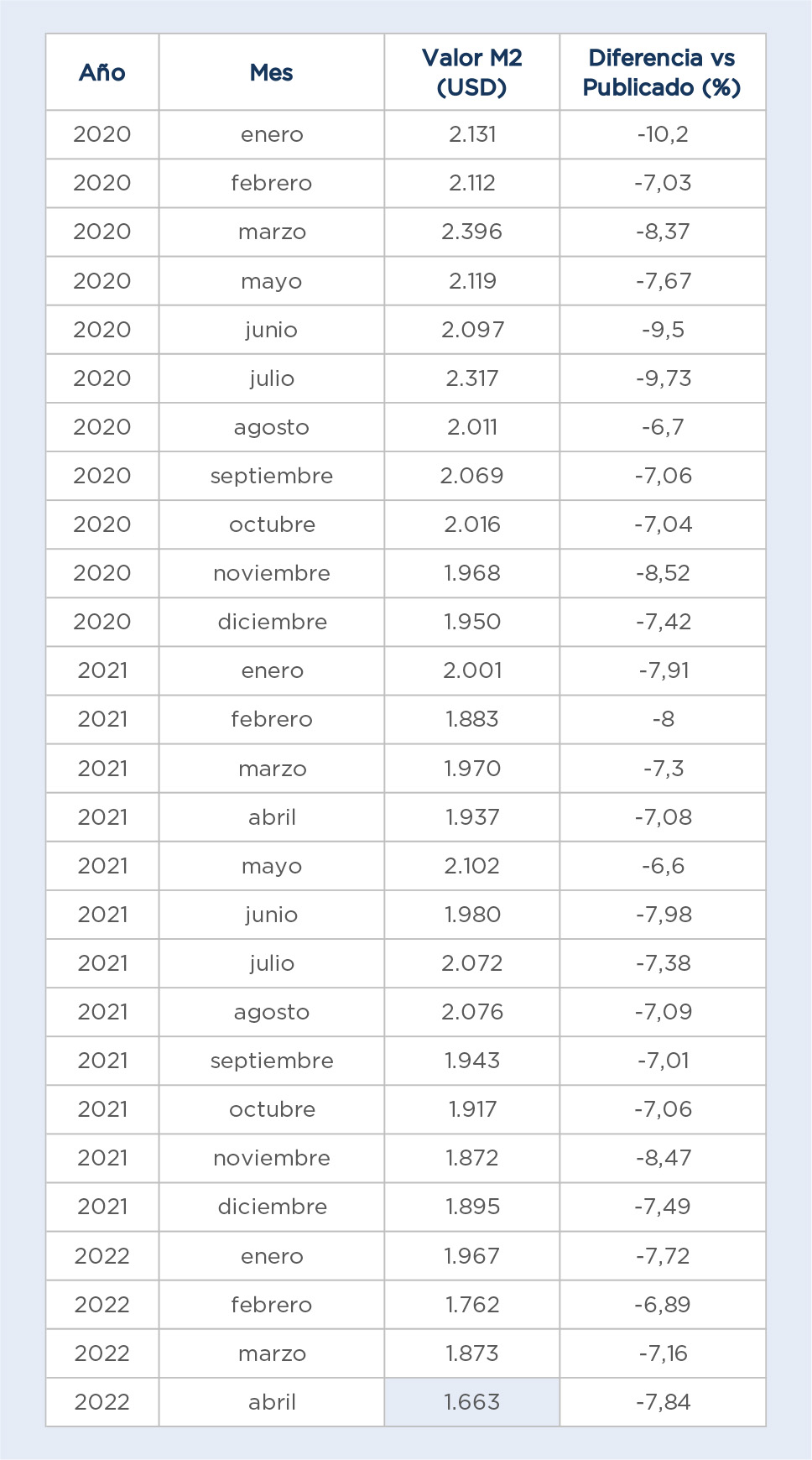 | Año | Mes | Valor M2 (USD) | Diferencia vs Publicado (%) |
|---|---|---|---|
| 2020 | enero | 2.131 | -10,2 |
| 2020 | febrero | 2.112 | -7,03 |
| 2020 | marzo | 2.396 | -8,37 |
| 2020 | mayo | 2.119 | -7,67 |
| 2020 | junio | 2.097 | -9,5 |
| 2020 | julio | 2.317 | -9,73 |
| 2020 | agosto | 2.011 | -6,7 |
| 2020 | septiembre | 2.069 | -7,06 |
| 2020 | octubre | 2.016 | -7,04 |
| 2020 | noviembre | 1.968 | -8,52 |
| 2020 | diciembre | 1.950 | -7,42 |
| 2021 | enero | 2.001 | -7,91 |
| 2021 | febrero | 1.883 | -8 |
| 2021 | marzo | 1.970 | -7,3 |
| 2021 | abril | 1.937 | -7,08 |
| 2021 | mayo | 2.102 | -6,6 |
| 2021 | junio | 1.980 | -7,98 |
| 2021 | julio | 2.072 | -7,38 |
| 2021 | agosto | 2.076 | -7,09 |
| 2021 | septiembre | 1.943 | -7,01 |
| 2021 | octubre | 1.917 | -7,06 |
| 2021 | noviembre | 1.872 | -8,47 |
| 2021 | diciembre | 1.895 | -7,49 |
| 2022 | enero | 1.967 | -7,72 |
| 2022 | febrero | 1.762 | -6,89 |
| 2022 | marzo | 1.873 | -7,16 |
| 2022 | abril | 1.663 | -7,84 |